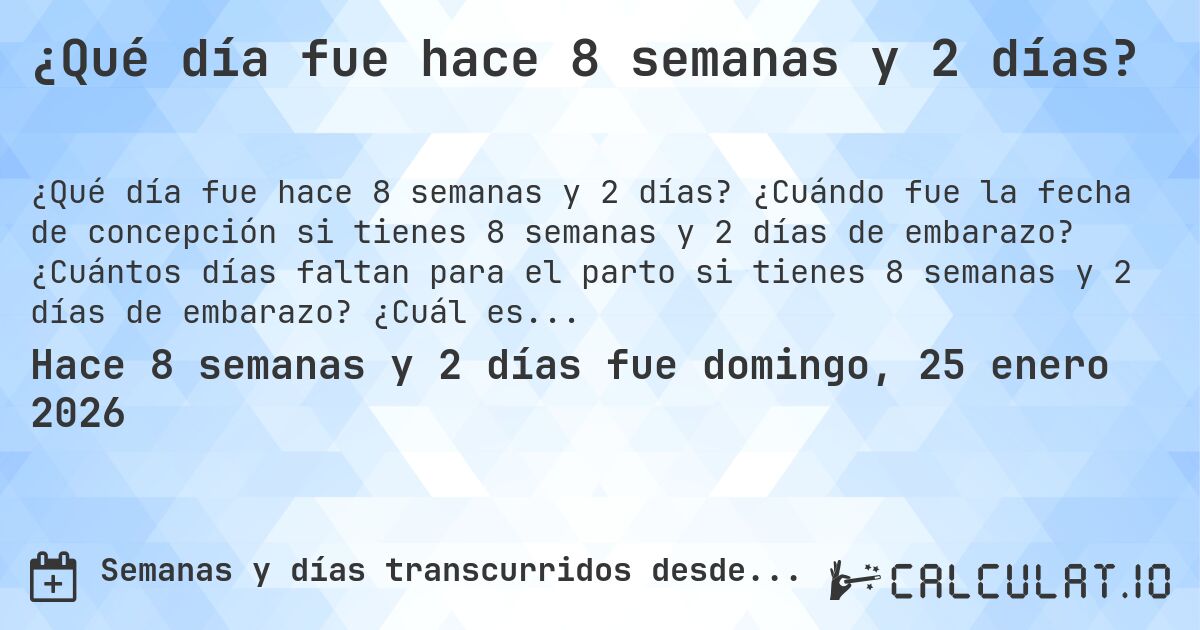 ¿Qué día fue hace 8 semanas y 2 días?

¿Qué día fue hace 8 semanas y 2 días? ¿Cuándo fue la fecha de concepción si tienes 8 semanas y 2 días de embarazo? ¿Cuántos días faltan para el parto si tienes 8 semanas y 2 días de embarazo? ¿Cuál es...

Hace 8 semanas y 2 días fue domingo, 25 enero 2026

Semanas y días transcurridos desde...

CALCULAT.IO